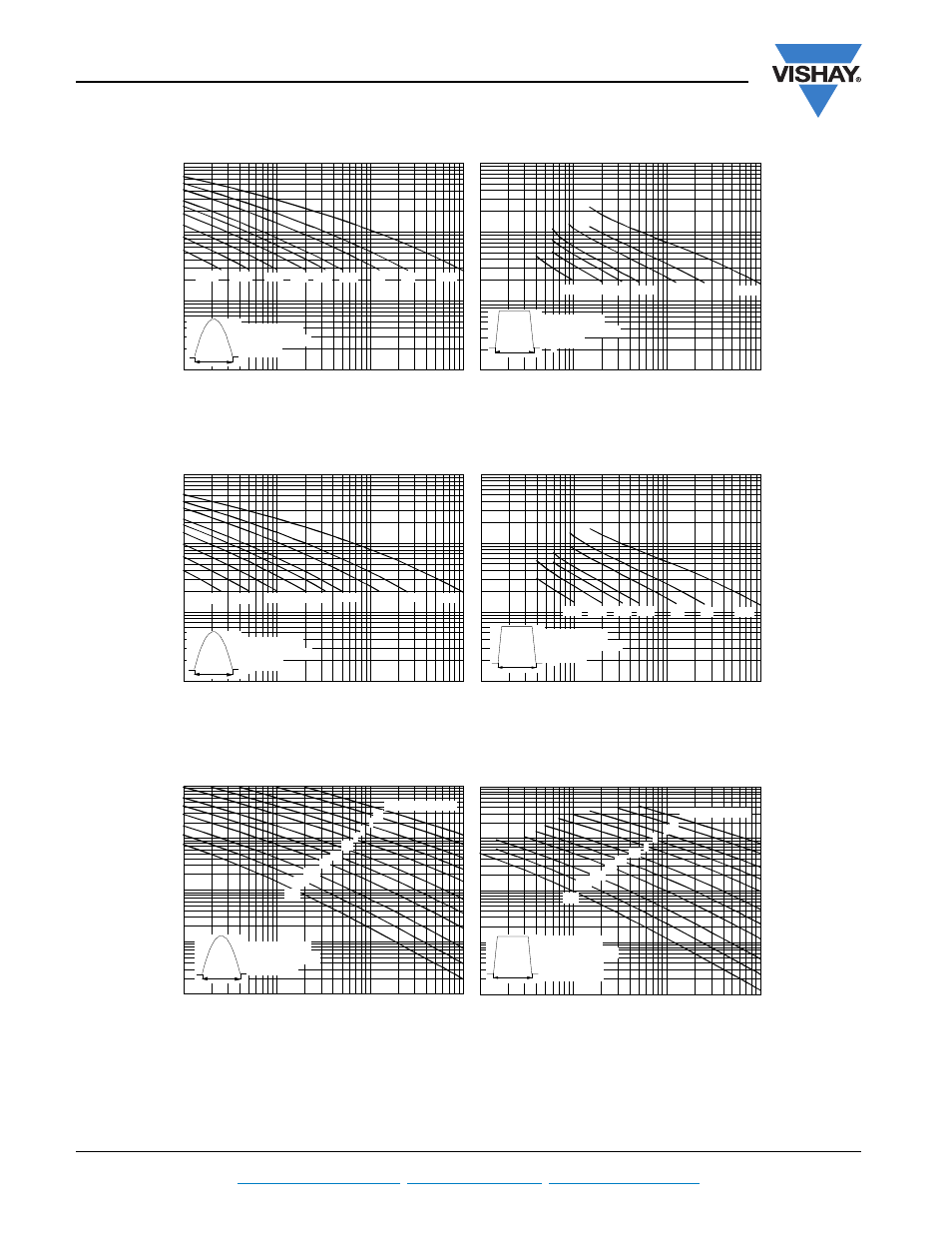 VISHAY®